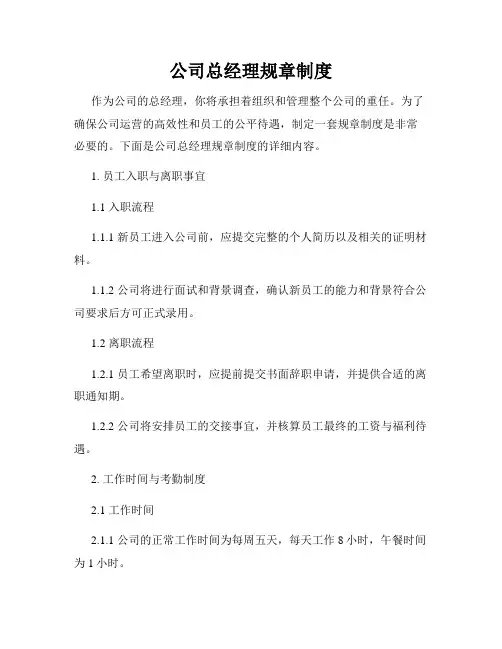 公司总经理规章制度

作为公司的总经理，你将承担着组织和管理整个公司的重任。为了确保公司运营的高效性和员工的公平待遇，制定一套规章制度是非常必要的。下面是公司总经理规章制度的详细内容。

1. 员工入职与离职事宜

1.1 入职流程

1.1.1 新员工进入公司前，应提交完整的个人简历以及相关的证明材料。

1.1.2 公司将进行面试和背景调查，确认新员工的能力和背景符合公司要求后方可正式录用。

1.2 离职流程

1.2.1 员工希望离职时，应提前提交书面辞职申请，并提供合适的离职通知期。

1.2.2 公司将安排员工的交接事宜，并核算员工最终的工资与福利待遇。

2. 工作时间与考勤制度

2.1 工作时间

2.1.1 公司的正常工作时间为每周五天，每天工作 8 小时，午餐时间为 1 小时。